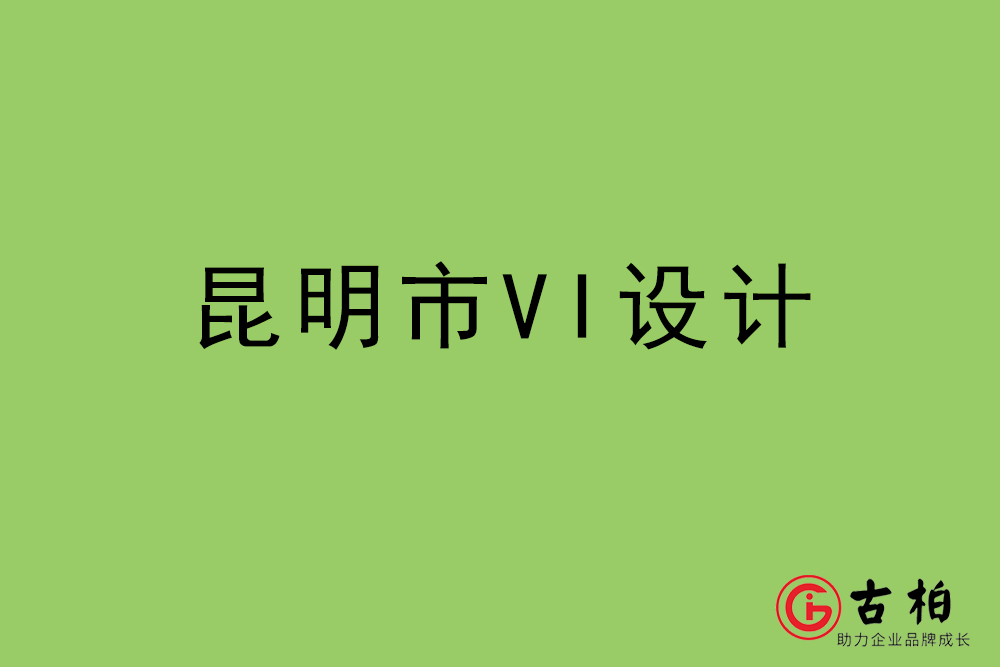 昆明市VI设计

古柏
助力企业品牌成长